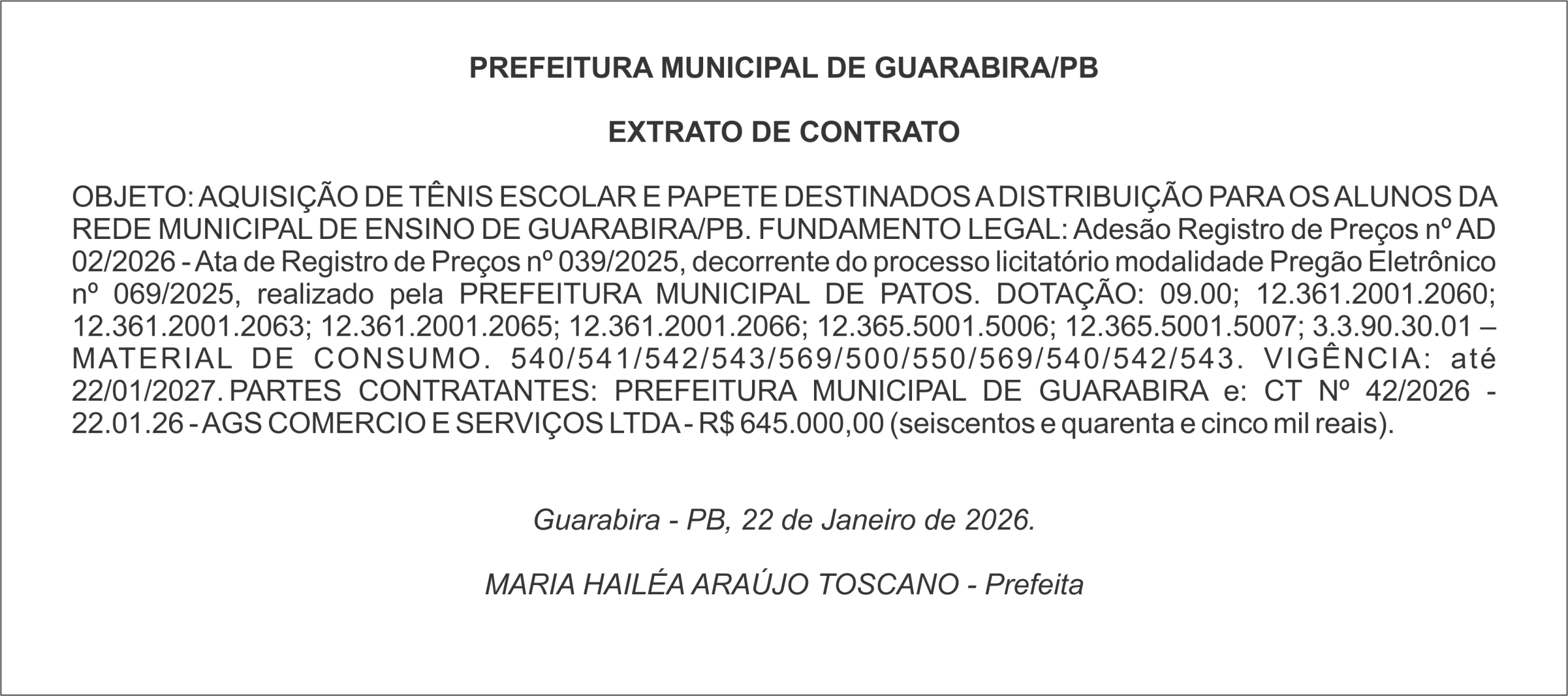 PREFEITURA MUNICIPAL DE GUARABIRA/PB

EXTRATO DE CONTRATO

OBJETO: AQUISIÇÃO DE TÊNIS ESCOLAR E PAPETE DESTINADOS A DISTRIBUIÇÃO PARA OS ALUNOS DA REDE MUNICIPAL DE ENSINO DE GUARABIRA/PB. FUNDAMENTO LEGAL: Adesão Registro de Preços nº AD 02/2026 - Ata de Registro de Preços nº 039/2025, decorrente do processo licitatório modalidade Pregão Eletrônico nº 069/2025, realizado pela PREFEITURA MUNICIPAL DE PATOS. DOTAÇÃO: 09.00; 12.361.2001.2060; 12.361.2001.2063; 12.361.2001.2065; 12.361.2001.2066; 12.365.5001.5006; 12.365.5001.5007; 3.3.90.30.01 – MATERIAL DE CONSUMO. 540/541/542/543/569/500/550/569/540/542/543. VIGÊNCIA: até 22/01/2027. PARTES CONTRATANTES: PREFEITURA MUNICIPAL DE GUARABIRA e: CT Nº 42/2026 - 22.01.26 - AGS COMERCIO E SERVIÇOS LTDA - R$ 645.000,00 (seiscentos e quarenta e cinco mil reais).

Guarabira - PB, 22 de Janeiro de 2026.

MARIA HAILÉA ARAÚJO TOSCANO - Prefeita